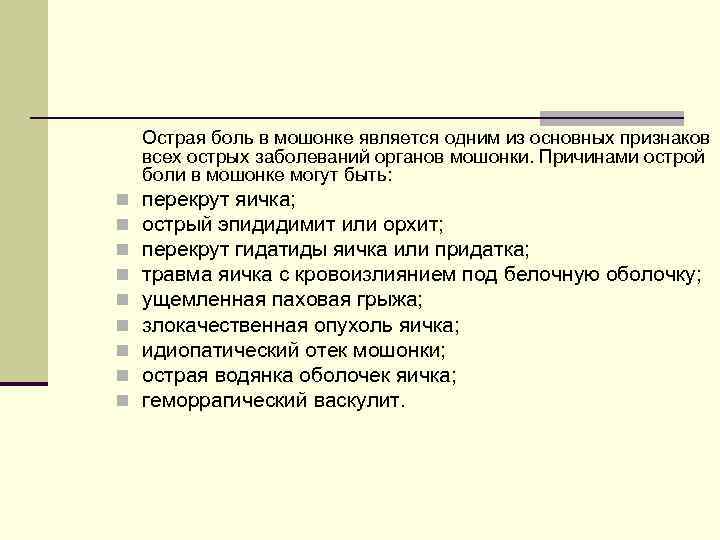 Острая боль в мошонке является одним из основных признаков всех острых заболеваний органов мошонки. Причинами острой боли в мошонке могут быть:

- перекрут яичка;
- острый эпидидимит или орхит;
- перекрут гидатиды яичка или придатка;
- травма яичка с кровоизлиянием под белочную оболочку;
- ущемленная паховая грыжа;
- злокачественная опухоль яичка;
- идиопатический отек мошонки;
- острая водянка оболочек яичка;
- геморрагический васкулит.